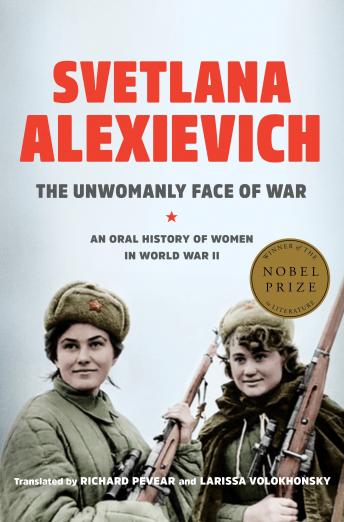 SVETLANA ALEXIEVICH

THE UNWOMANLY FACE OF WAR

AN ORAL HISTORY OF WOMEN IN WORLD WAR II

WINNER OF THE NOBEL PRIZE IN LITERATURE

Translated by RICHARD PEVEAR and LARISSA VOLOKHONSKY